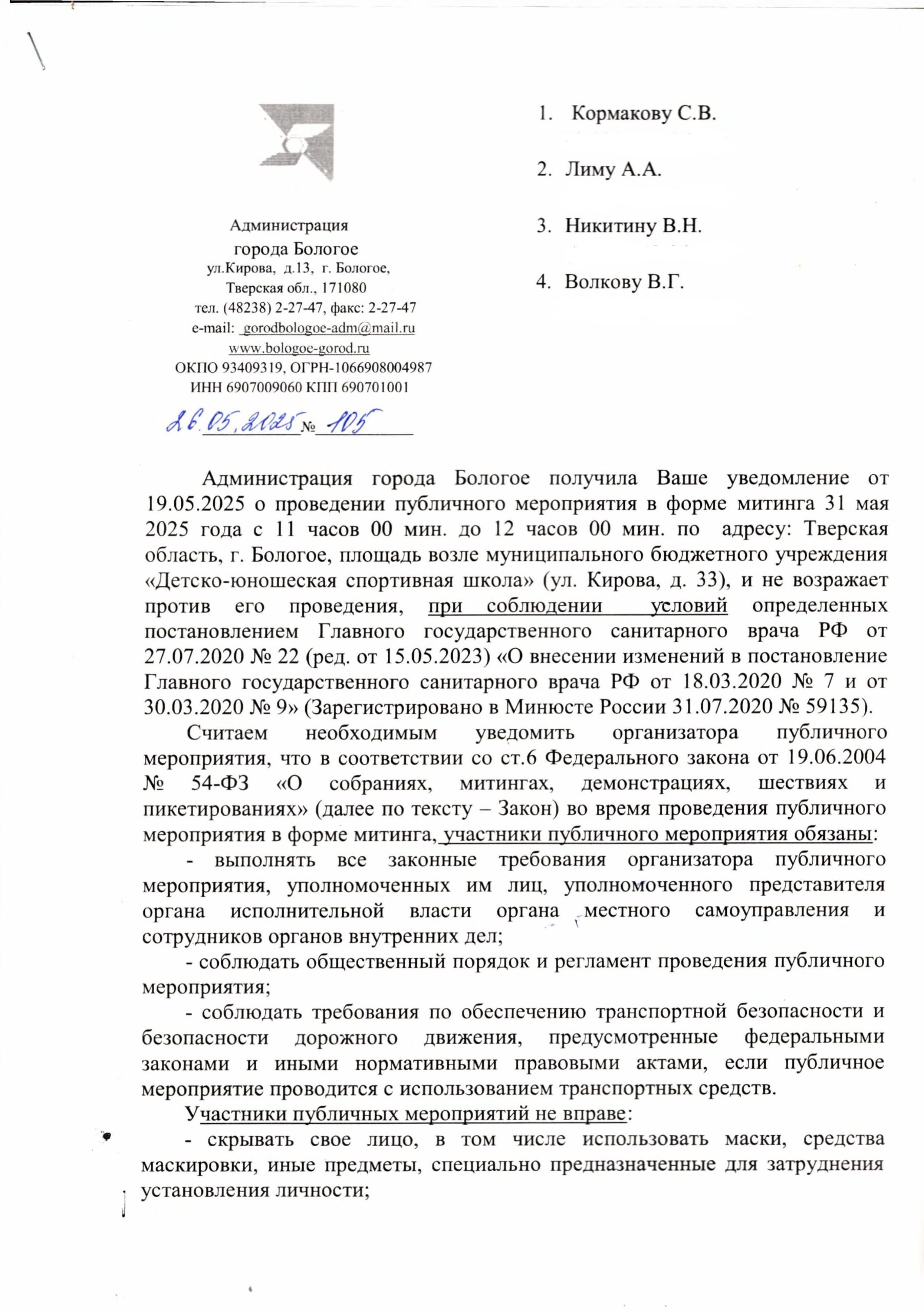 Администрация
города Бологое
ул.Кирова, д.13, г. Бологое,
Тверская обл., 171080
тел. (48238) 2-27-47, факс: 2-27-47
e-mail: gorodbologoe-adm@mail.ru
www.bologoe-gorod.ru
ОКПО 93409319, ОГРН-1066908004987
ИНН 6907009060 КПП 690701001

26.05.2025 № 105

1. Кормакову С.В.

2. Лиму А.А.

3. Никитину В.Н.

4. Волкову В.Г.

Администрация города Бологое получила Ваше уведомление от 19.05.2025 о проведении публичного мероприятия в форме митинга 31 мая 2025 года с 11 часов 00 мин. до 12 часов 00 мин. по адресу: Тверская область, г. Бологое, площадь возле муниципального бюджетного учреждения «Детско-юношеская спортивная школа» (ул. Кирова, д. 33), и не возражает против его проведения, при соблюдении условий определенных постановлением Главного государственного санитарного врача РФ от 27.07.2020 № 22 (ред. от 15.05.2023) «О внесении изменений в постановление Главного государственного санитарного врача РФ от 18.03.2020 № 7 и от 30.03.2020 № 9» (Зарегистрировано в Минюсте России 31.07.2020 № 59135).

Считаем необходимым уведомить организатора публичного мероприятия, что в соответствии со ст.6 Федерального закона от 19.06.2004 № 54-ФЗ «О собраниях, митингах, демонстрациях, шествиях и пикетированиях» (далее по тексту – Закон) во время проведения публичного мероприятия в форме митинга, участники публичного мероприятия обязаны:

- выполнять все законные требования организатора публичного мероприятия, уполномоченных им лиц, уполномоченного представителя органа исполнительной власти органа местного самоуправления и сотрудников органов внутренних дел;

- соблюдать общественный порядок и регламент проведения публичного мероприятия;

- соблюдать требования по обеспечению транспортной безопасности и безопасности дорожного движения, предусмотренные федеральными законами и иными нормативными правовыми актами, если публичное мероприятие проводится с использованием транспортных средств.

Участники публичных мероприятий не вправе:

- скрывать свое лицо, в том числе использовать маски, средства маскировки, иные предметы, специально предназначенные для затруднения установления личности;